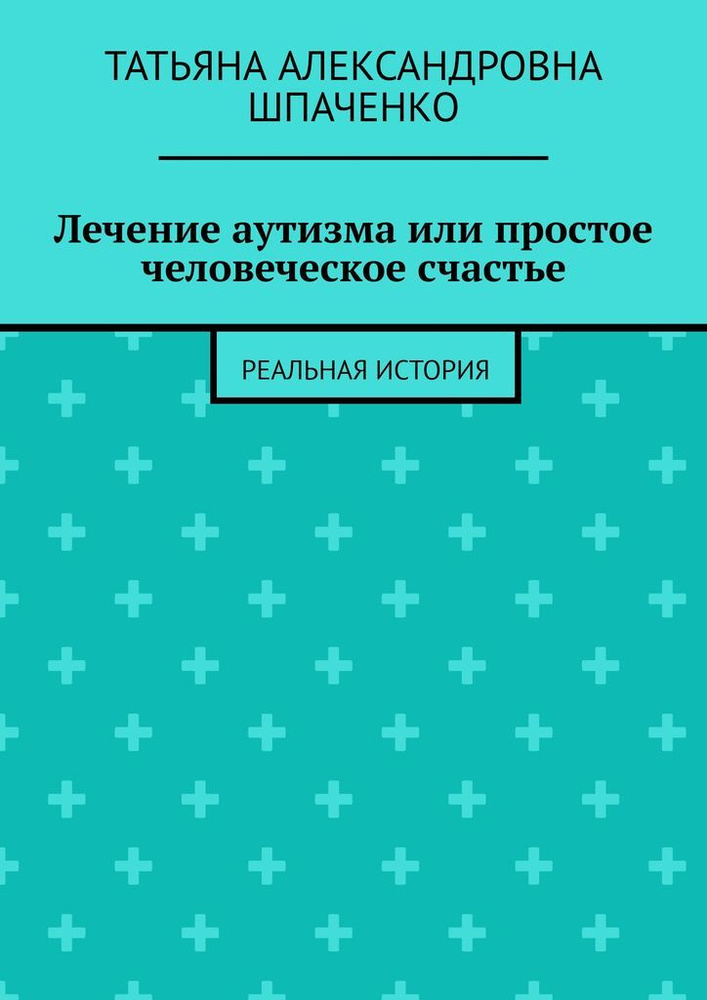 ТАТЬЯНА АЛЕКСАНДРОВНА ШПАЧЕНКО

Лечение аутизма или простое человеческое счастье

РЕАЛЬНАЯ ИСТОРИЯ